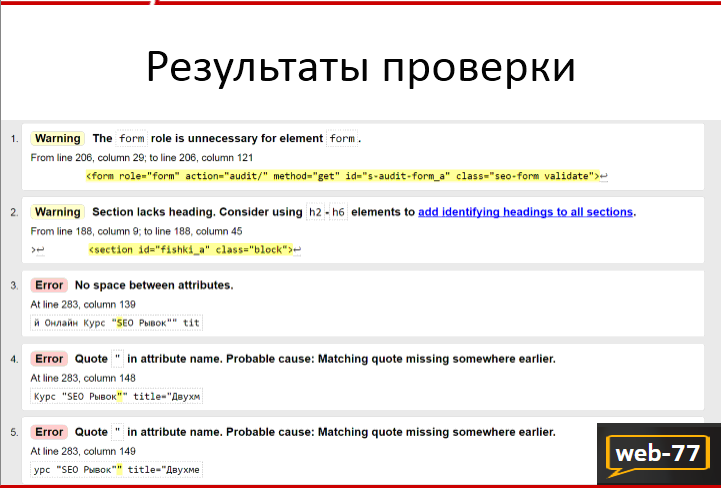 Результаты проверки

1. Warning The form role is unnecessary for element form.

From line 206, column 29; to line 206, column 121

<form role="form" action="audit/" method="get" id="s-audit-form_a" class="seo-form validate">↩

2. Warning Section lacks heading. Consider using h2 - h6 elements to add identifying headings to all sections.

From line 188, column 9; to line 188, column 45

>↩ <section id="fishki_a" class="block">↩

3. Error No space between attributes.

At line 283, column 139

й Онлайн Курс "SEO Рывок"" tit

4. Error Quote " in attribute name. Probable cause: Matching quote missing somewhere earlier.

At line 283, column 148

Курс "SEO Рывок"" title="Двухм

5. Error Quote " in attribute name. Probable cause: Matching quote missing somewhere earlier.

At line 283, column 149

урс "SEO Рывок"" title="Двухме

web-77